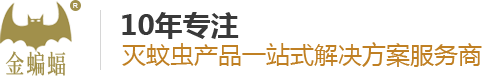 ®
金蝙蝠

10年专注
灭蚊虫产品一站式解决方案服务商